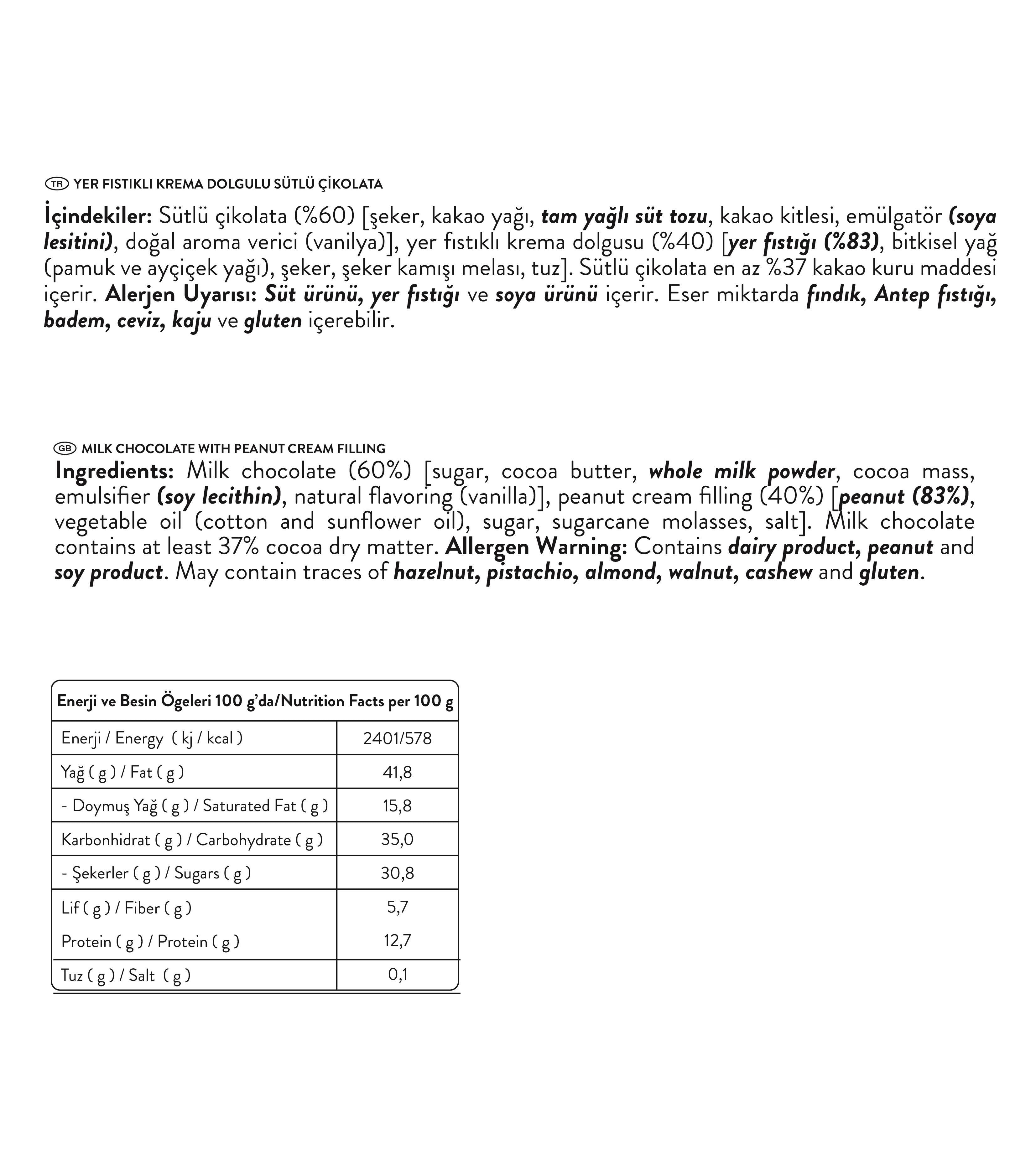 TR YER FISTIKLI KREMA DOLGULU SÜTLÜ ÇİKOLATA

İçindekiler: Sütlü çikolata (%60) [şeker, kakao yağı, tam yağlı süt tozu, kakao kitlesi, emülgatör (soya lesitini), doğal aroma verici (vanilya)], yer fıstıklı krema dolgusu (%40) [yer fıstığı (%83), bitkisel yağ (pamuk ve ayçiçek yağı), şeker, şeker kamışı melası, tuz]. Sütlü çikolata en az %37 kakao kuru maddesi içerir. Alerjen Uyarısı: Süt ürünü, yer fıstığı ve soya ürünü içerir. Eser miktarda fındık, Antep fıstığı, badem, ceviz, kaju ve gluten içerebilir.

GB MILK CHOCOLATE WITH PEANUT CREAM FILLING
Ingredients: Milk chocolate (60%) [sugar, cocoa butter, whole milk powder, cocoa mass, emulsifier (soy lecithin), natural flavoring (vanilla)], peanut cream filling (40%) [peanut (83%), vegetable oil (cotton and sunflower oil), sugar, sugarcane molasses, salt]. Milk chocolate contains at least 37% cocoa dry matter. Allergen Warning: Contains dairy product, peanut and soy product. May contain traces of hazelnut, pistachio, almond, walnut, cashew and gluten.

| Enerji ve Besin Ögeleri 100 g'da/Nutrition Facts per 100 g | |
|---|---|
| Enerji / Energy ( kj / kcal ) | 2401/578 |
| Yağ ( g ) / Fat ( g ) | 41,8 |
| - Doymuş Yağ ( g ) / Saturated Fat ( g ) | 15,8 |
| Karbonhidrat ( g ) / Carbohydrate ( g ) | 35,0 |
| - Şekerler ( g ) / Sugars ( g ) | 30,8 |
| Lif ( g ) / Fiber ( g ) | 5,7 |
| Protein ( g ) / Protein ( g ) | 12,7 |
| Tuz ( g ) / Salt ( g ) | 0,1 |